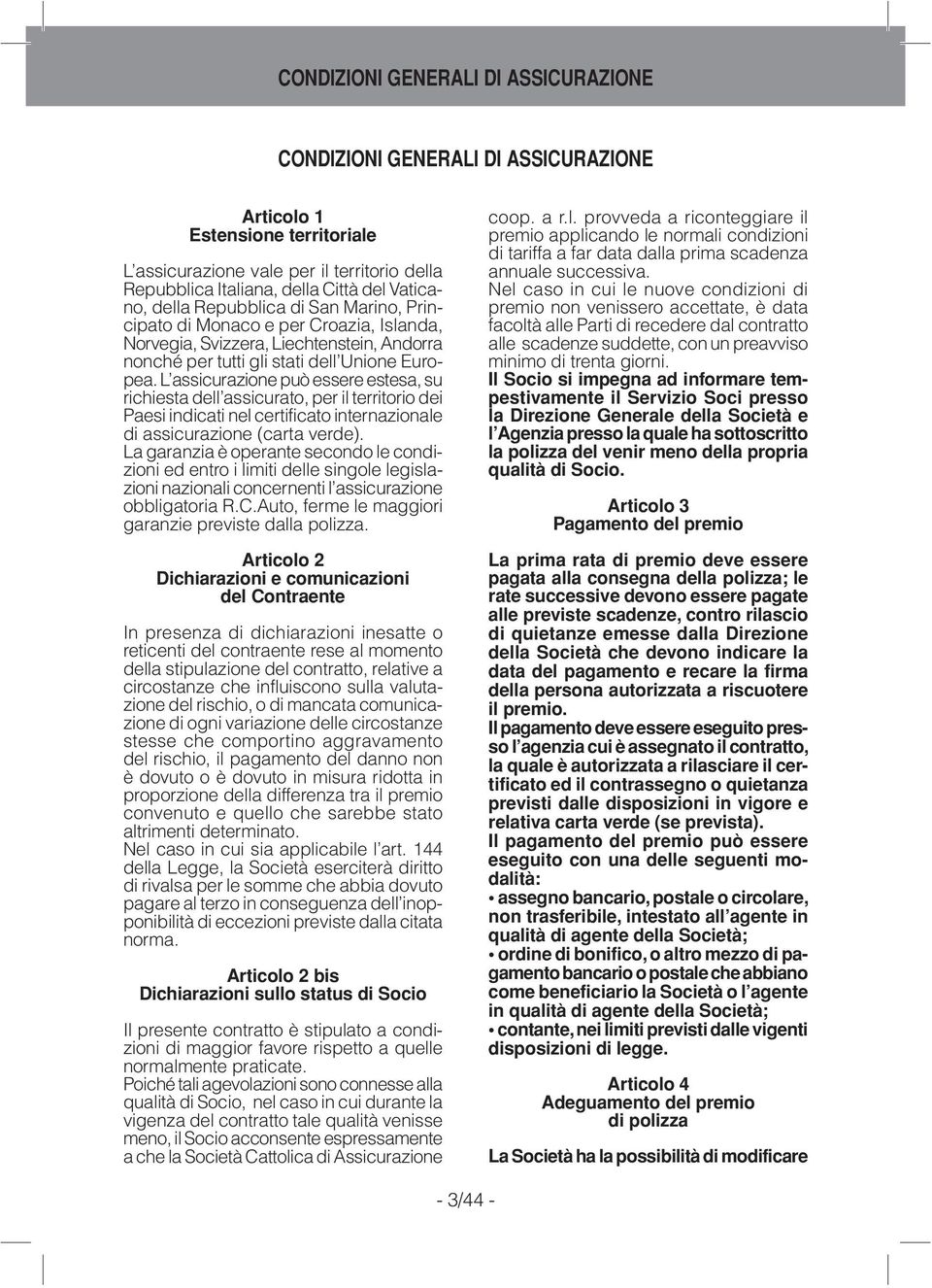 CONDIZIONI GENERALI DI ASSICURAZIONE

CONDIZIONI GENERALI DI ASSICURAZIONE

Articolo 1
Estensione territoriale

L'assicurazione vale per il territorio della Repubblica Italiana, della Città del Vaticano, della Repubblica di San Marino, Principato di Monaco e per Croazia, Islanda, Norvegia, Svizzera, Liechtenstein, Andorra nonché per tutti gli stati dell'Unione Europea. L'assicurazione può essere estesa, su richiesta dell'assicurato, per il territorio dei Paesi indicati nel certificato internazionale di assicurazione (carta verde).
La garanzia è operante secondo le condizioni ed entro i limiti delle singole legislazioni nazionali concernenti l'assicurazione obbligatoria R.C.Auto, ferme le maggiori garanzie previste dalla polizza.

Articolo 2
Dichiarazioni e comunicazioni del Contraente

In presenza di dichiarazioni inesatte o reticenti del contraente rese al momento della stipulazione del contratto, relative a circostanze che influiscono sulla valutazione del rischio, o di mancata comunicazione di ogni variazione delle circostanze stesse che comportino aggravamento del rischio, il pagamento del danno non è dovuto o è dovuto in misura ridotta in proporzione della differenza tra il premio convenuto e quello che sarebbe stato altrimenti determinato.
Nel caso in cui sia applicabile l'art. 144 della Legge, la Società eserciterà diritto di rivalsa per le somme che abbia dovuto pagare al terzo in conseguenza dell'inopponibilità di eccezioni previste dalla citata norma.

Articolo 2 bis
Dichiarazioni sullo status di Socio

Il presente contratto è stipulato a condizioni di maggior favore rispetto a quelle normalmente praticate.
Poiché tali agevolazioni sono connesse alla qualità di Socio, nel caso in cui durante la vigenza del contratto tale qualità venisse meno, il Socio acconsente espressamente a che la Società Cattolica di Assicurazione coop. a r.l. provveda a riconteggiare il premio applicando le normali condizioni di tariffa a far data dalla prima scadenza annuale successiva.
Nel caso in cui le nuove condizioni di premio non venissero accettate, è data facoltà alle Parti di recedere dal contratto alle scadenze suddette, con un preavviso minimo di trenta giorni.
Il Socio si impegna ad informare tempestivamente il Servizio Soci presso la Direzione Generale della Società e l'Agenzia presso la quale ha sottoscritto la polizza del venir meno della propria qualità di Socio.

Articolo 3
Pagamento del premio

La prima rata di premio deve essere pagata alla consegna della polizza; le rate successive devono essere pagate alle previste scadenze, contro rilascio di quietanze emesse dalla Direzione della Società che devono indicare la data del pagamento e recare la firma della persona autorizzata a riscuotere il premio.
Il pagamento deve essere eseguito presso l'agenzia cui è assegnato il contratto, la quale è autorizzata a rilasciare il certificato ed il contrassegno o quietanza previsti dalle disposizioni in vigore e relativa carta verde (se prevista).
Il pagamento del premio può essere eseguito con una delle seguenti modalità:
• assegno bancario, postale o circolare, non trasferibile, intestato all'agente in qualità di agente della Società;
• ordine di bonifico, o altro mezzo di pagamento bancario o postale che abbiano come beneficiario la Società o l'agente in qualità di agente della Società;
• contante, nei limiti previsti dalle vigenti disposizioni di legge.

Articolo 4
Adeguamento del premio di polizza

La Società ha la possibilità di modificare

- 3/44 -